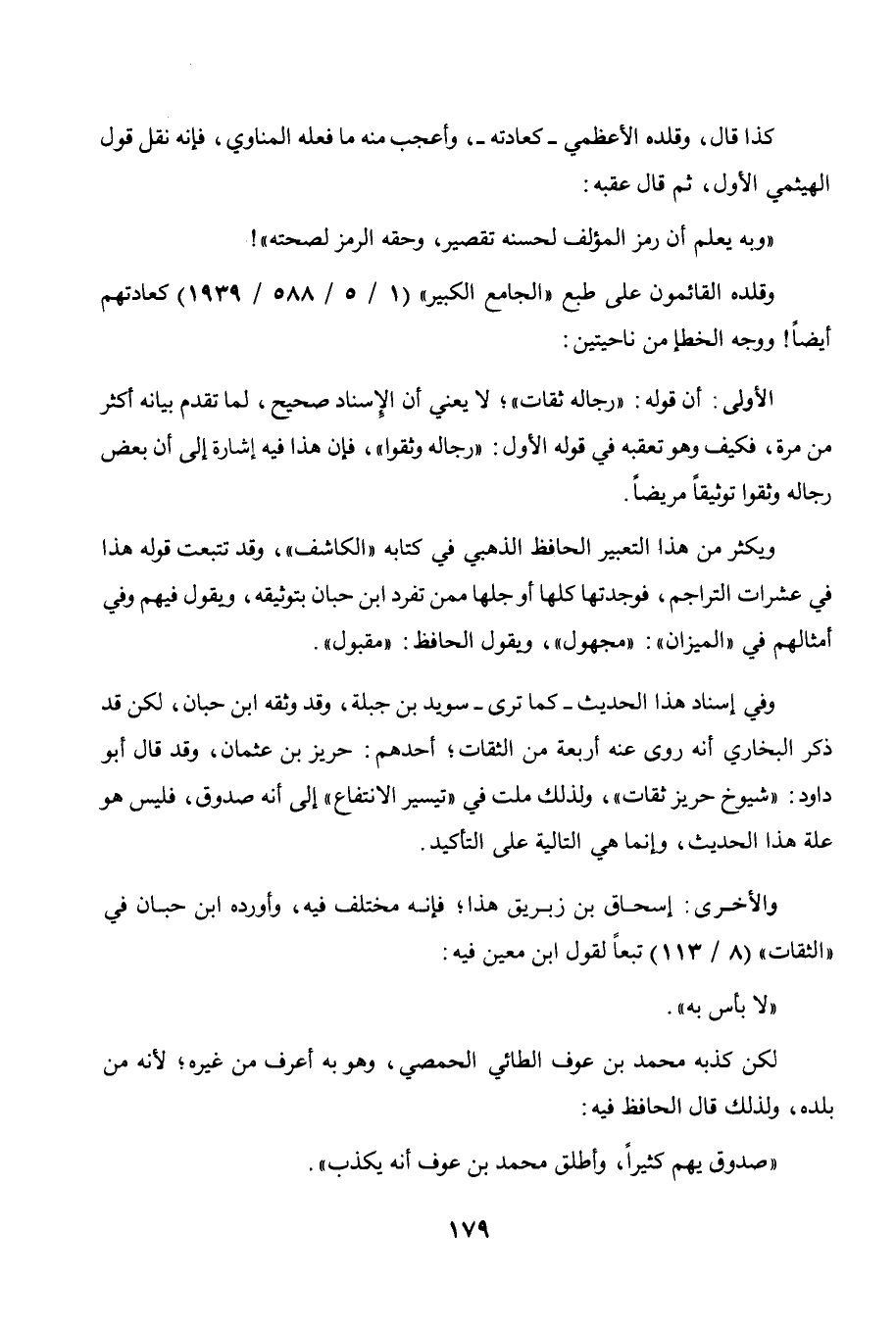 كذا قال، وقلده الأعظمي ـ كعادته ـ، وأعجب منه ما فعله المناوي، فإنه نقل قول الهيثمي الأول، ثم قال عقبه:

«وبه يعلم أن رمز المؤلف لحسنه تقصير، وحقه الرمز لصحته»!

وقلده القائمون على طبع «الجامع الكبير» (١ / ٥ / ٥٨٨ / ١٩٣٩) كعادتهم أيضاً! ووجه الخطإ من ناحيتين:

الأولى: أن قوله: «رجاله ثقات»؛ لا يعني أن الإسناد صحيح، لما تقدم بيانه أكثر من مرة، فكيف وهو تعقبه في قوله الأول: «رجاله وثقوا»، فإن هذا فيه إشارة إلى أن بعض رجاله وثقوا توثيقاً مريضاً.

ويكثر من هذا التعبير الحافظ الذهبي في كتابه «الكاشف»، وقد تتبعت قوله هذا في عشرات التراجم، فوجدتها كلها أو جلها ممن تفرد ابن حبان بتوثيقه، ويقول فيهم وفي أمثالهم في «الميزان»: «مجهول»، ويقول الحافظ: «مقبول».

وفي إسناد هذا الحديث ـ كما ترى ـ سويد بن جبلة، وقد وثقه ابن حبان، لكن قد ذكر البخاري أنه روى عنه أربعة من الثقات؛ أحدهم: حريز بن عثمان، وقد قال أبو داود: «شيوخ حريز ثقات»، ولذلك ملت في «تيسير الانتفاع» إلى أنه صدوق، فليس هو علة هذا الحديث، وإنما هي التالية على التأكيد.

والأخرى: إسحاق بن زبريق هذا؛ فإنه مختلف فيه، وأورده ابن حبان في «الثقات» (٨ / ١١٣) تبعاً لقول ابن معين فيه:

«لا بأس به».

لكن كذبه محمد بن عوف الطائي الحمصي، وهو به أعرف من غيره؛ لأنه من بلده، ولذلك قال الحافظ فيه:

«صدوق يهم كثيراً، وأطلق محمد بن عوف أنه يكذب».

١٧٩